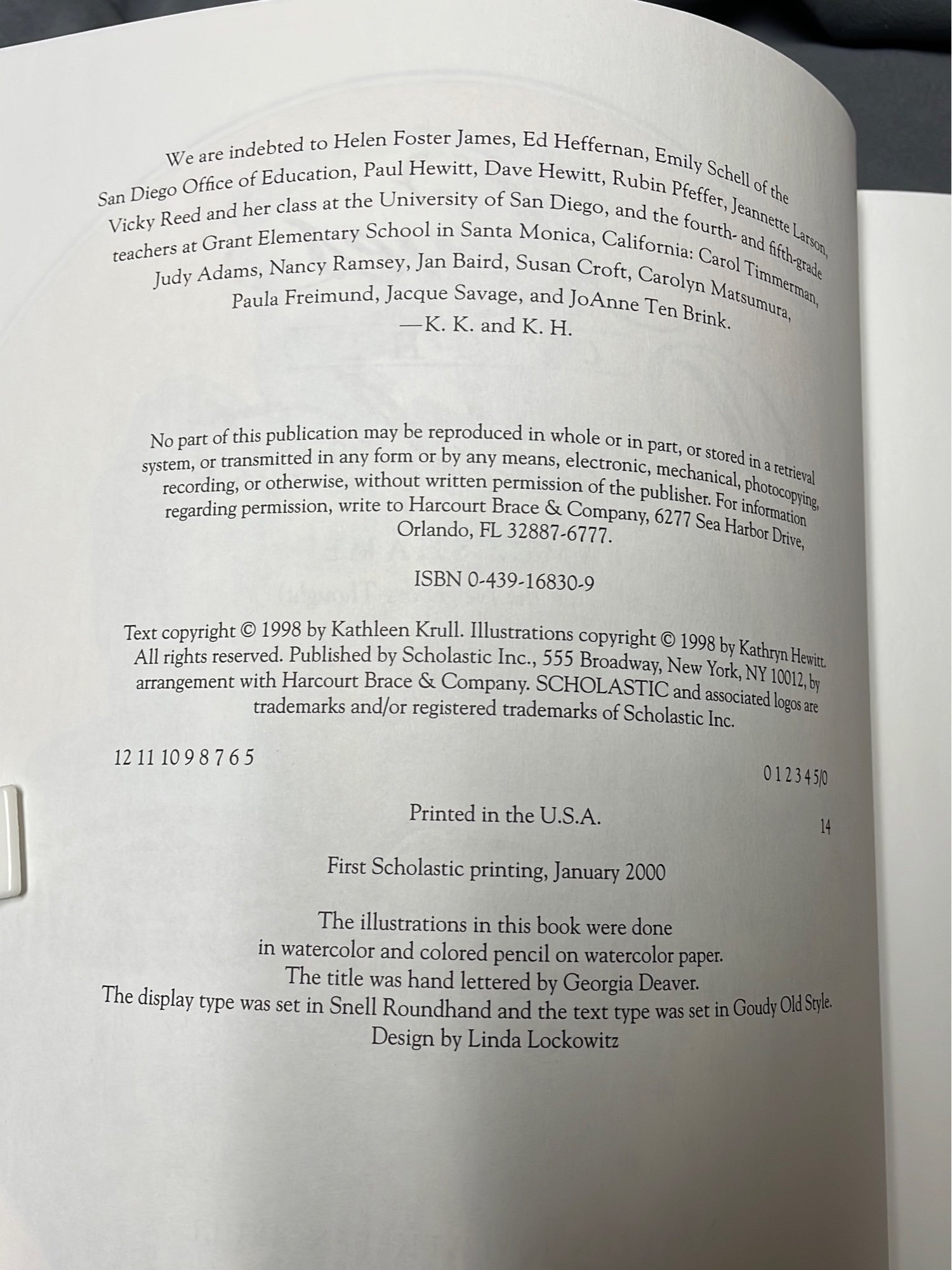 We are indebted to Helen Foster James, Ed Heffernan, Emily Schell of the San Diego Office of Education, Paul Hewitt, Dave Hewitt, Rubin Pfeffer, Jeannette Larson, Vicky Reed and her class at the University of San Diego, and the fourth- and fifth-grade teachers at Grant Elementary School in Santa Monica, California: Carol Timmerman, Judy Adams, Nancy Ramsey, Jan Baird, Susan Croft, Carolyn Matsumura, Paula Freimund, Jacque Savage, and JoAnne Ten Brink.
—K. K. and K. H.

No part of this publication may be reproduced in whole or in part, or stored in a retrieval system, or transmitted in any form or by any means, electronic, mechanical, photocopying, recording, or otherwise, without written permission of the publisher. For information regarding permission, write to Harcourt Brace & Company, 6277 Sea Harbor Drive, Orlando, FL 32887-6777.

ISBN 0-439-16830-9

Text copyright © 1998 by Kathleen Krull. Illustrations copyright © 1998 by Kathryn Hewitt. All rights reserved. Published by Scholastic Inc., 555 Broadway, New York, NY 10012, by arrangement with Harcourt Brace & Company. SCHOLASTIC and associated logos are trademarks and/or registered trademarks of Scholastic Inc.

12 11 10 9 8 7 6 5

0 1 2 3 4 5/0

Printed in the U.S.A.

14

First Scholastic printing, January 2000

The illustrations in this book were done
in watercolor and colored pencil on watercolor paper.
The title was hand lettered by Georgia Deaver.
The display type was set in Snell Roundhand and the text type was set in Goudy Old Style.
Design by Linda Lockowitz